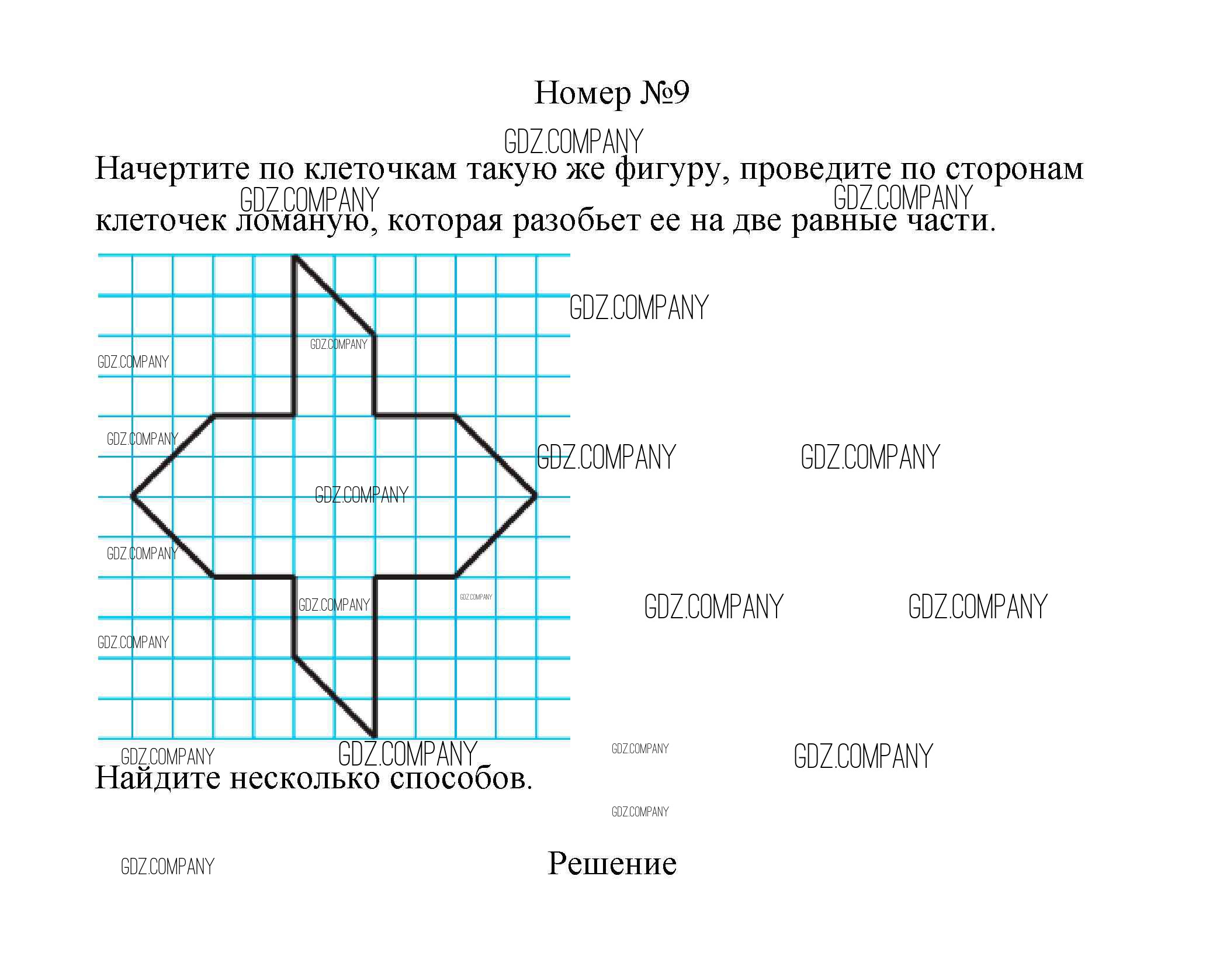 Номер №9

GDZ.COMPANY

Начертите по клеточкам такую же фигуру, проведите по сторонам клеточек ломаную, которая разобьет ее на две равные части.

GDZ.COMPANY GDZ.COMPANY

GDZ.COMPANY

GDZ.COMPANY

GDZ.COMPANY

GDZ.COMPANY

GDZ.COMPANY GDZ.COMPANY

GDZ.COMPANY

GDZ.COMPANY

GDZ.COMPANY

GDZ.COMPANY

GDZ.COMPANY GDZ.COMPANY

GDZ.COMPANY

GDZ.COMPANY GDZ.COMPANY GDZ.COMPANY GDZ.COMPANY

Найдите несколько способов.

GDZ.COMPANY

GDZ.COMPANY

Решение